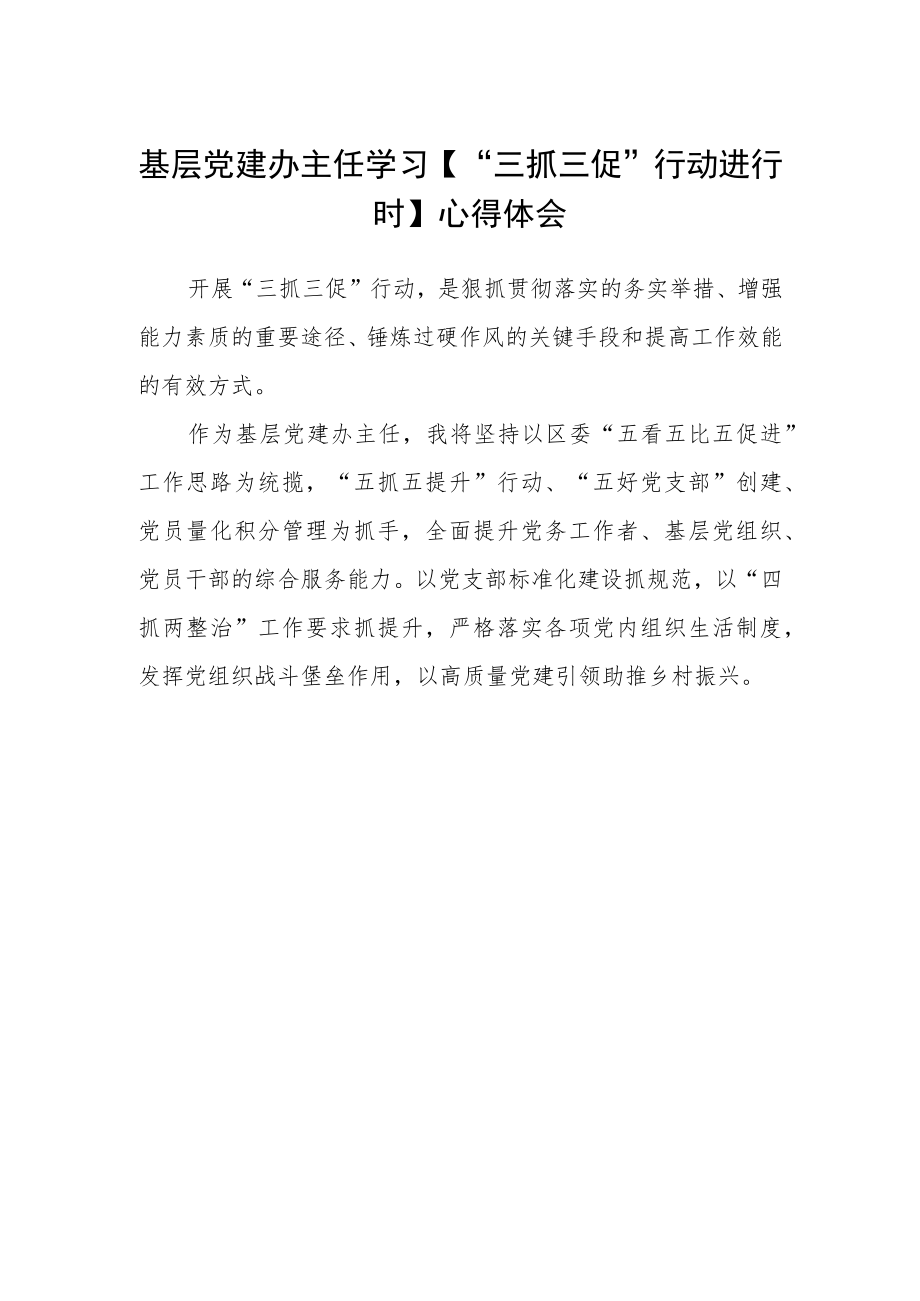 基层党建办主任学习【“三抓三促”行动进行时】心得体会

开展“三抓三促”行动，是狠抓贯彻落实的务实举措、增强能力素质的重要途径、锤炼过硬作风的关键手段和提高工作效能的有效方式。

作为基层党建办主任，我将坚持以区委“五看五比五促进”工作思路为统揽，“五抓五提升”行动、“五好党支部”创建、党员量化积分管理为抓手，全面提升党务工作者、基层党组织、党员干部的综合服务能力。以党支部标准化建设抓规范，以“四抓两整治”工作要求抓提升，严格落实各项党内组织生活制度，发挥党组织战斗堡垒作用，以高质量党建引领助推乡村振兴。